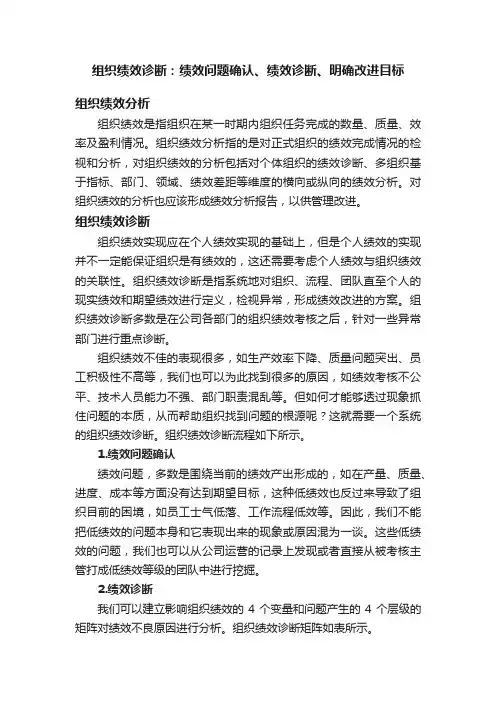 组织绩效诊断：绩效问题确认、绩效诊断、明确改进目标

组织绩效分析

组织绩效是指组织在某一时期内组织任务完成的数量、质量、效率及盈利情况。组织绩效分析指的是对正式组织的绩效完成情况的检视和分析，对组织绩效的分析包括对个体组织的绩效诊断、多组织基于指标、部门、领域、绩效差距等维度的横向或纵向的绩效分析。对组织绩效的分析也应该形成绩效分析报告，以供管理改进。

组织绩效诊断

组织绩效实现应在个人绩效实现的基础上，但是个人绩效的实现并不一定能保证组织是有绩效的，这还需要考虑个人绩效与组织绩效的关联性。组织绩效诊断是指系统地对组织、流程、团队直至个人的现实绩效和期望绩效进行定义，检视异常，形成绩效改进的方案。组织绩效诊断多数是在公司各部门的组织绩效考核之后，针对一些异常部门进行重点诊断。

组织绩效不佳的表现很多，如生产效率下降、质量问题突出、员工积极性不高等，我们也可以为此找到很多的原因，如绩效考核不公平、技术人员能力不强、部门职责混乱等。但如何才能够透过现象抓住问题的本质，从而帮助组织找到问题的根源呢？这就需要一个系统的组织绩效诊断。组织绩效诊断流程如下所示。

1.绩效问题确认

绩效问题，多数是围绕当前的绩效产出形成的，如在产量、质量、进度、成本等方面没有达到期望目标，这种低绩效也反过来导致了组织目前的困境，如员工士气低落、工作流程低效等。因此，我们不能把低绩效的问题本身和它表现出来的现象或原因混为一谈。这些低绩效的问题，我们也可以从公司运营的记录上发现或者直接从被考核主管打成低绩效等级的团队中进行挖掘。

2.绩效诊断

我们可以建立影响组织绩效的 4 个变量和问题产生的 4 个层级的矩阵对绩效不良原因进行分析。组织绩效诊断矩阵如表所示。